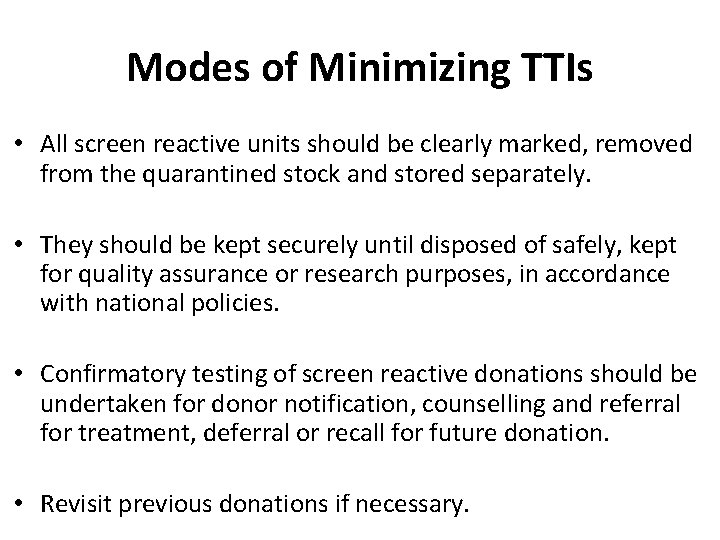 Modes of Minimizing TTIs

• All screen reactive units should be clearly marked, removed from the quarantined stock and stored separately.

• They should be kept securely until disposed of safely, kept for quality assurance or research purposes, in accordance with national policies.

• Confirmatory testing of screen reactive donations should be undertaken for donor notification, counselling and referral for treatment, deferral or recall for future donation.

• Revisit previous donations if necessary.